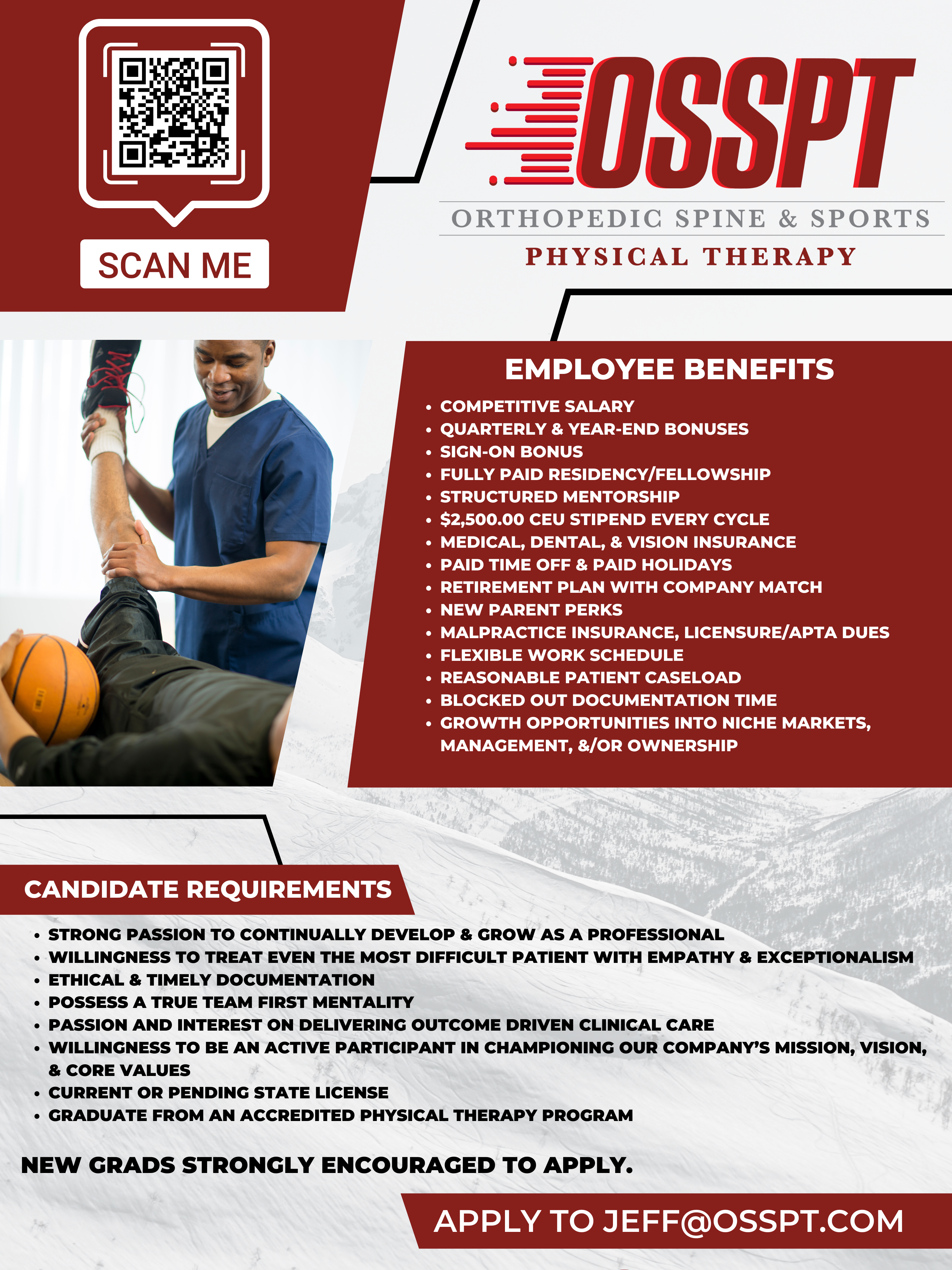 SCAN ME

OSSPT

ORTHOPEDIC SPINE & SPORTS

PHYSICAL THERAPY

EMPLOYEE BENEFITS

• COMPETITIVE SALARY
• QUARTERLY & YEAR-END BONUSES
• SIGN-ON BONUS
• FULLY PAID RESIDENCY/FELLOWSHIP
• STRUCTURED MENTORSHIP
• $2,500.00 CEU STIPEND EVERY CYCLE
• MEDICAL, DENTAL, & VISION INSURANCE
• PAID TIME OFF & PAID HOLIDAYS
• RETIREMENT PLAN WITH COMPANY MATCH
• NEW PARENT PERKS
• MALPRACTICE INSURANCE, LICENSURE/APTA DUES
• FLEXIBLE WORK SCHEDULE
• REASONABLE PATIENT CASELOAD
• BLOCKED OUT DOCUMENTATION TIME
• GROWTH OPPORTUNITIES INTO NICHE MARKETS, MANAGEMENT, &/OR OWNERSHIP

CANDIDATE REQUIREMENTS

• STRONG PASSION TO CONTINUALLY DEVELOP & GROW AS A PROFESSIONAL
• WILLINGNESS TO TREAT EVEN THE MOST DIFFICULT PATIENT WITH EMPATHY & EXCEPTIONALISM
• ETHICAL & TIMELY DOCUMENTATION
• POSSESS A TRUE TEAM FIRST MENTALITY
• PASSION AND INTEREST ON DELIVERING OUTCOME DRIVEN CLINICAL CARE
• WILLINGNESS TO BE AN ACTIVE PARTICIPANT IN CHAMPIONING OUR COMPANY'S MISSION, VISION, & CORE VALUES
• CURRENT OR PENDING STATE LICENSE
• GRADUATE FROM AN ACCREDITED PHYSICAL THERAPY PROGRAM

NEW GRADS STRONGLY ENCOURAGED TO APPLY.

APPLY TO JEFF@OSSPT.COM